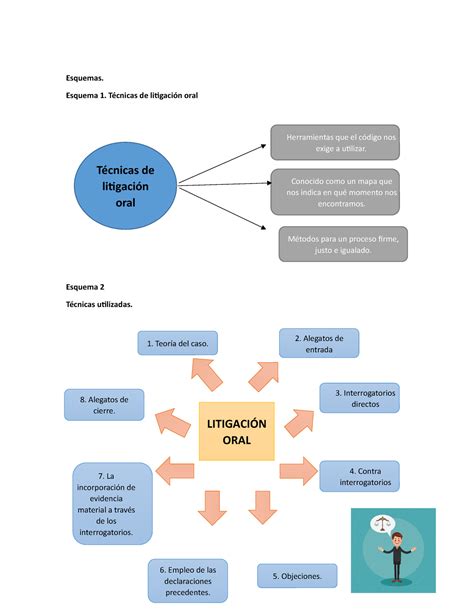 Esquemas.

Esquema 1. Técnicas de litigación oral

Técnicas de litigación oral

Herramientas que el código nos exige a utilizar.

Conocido como un mapa que nos indica en qué momento nos encontramos.

Métodos para un proceso firme, justo e igualado.

Esquema 2

Técnicas utilizadas.

LITIGACIÓN ORAL

1. Teoría del caso.

2. Alegatos de entrada

3. Interrogatorios directos

4. Contra interrogatorios

5. Objeciones.

6. Empleo de las declaraciones precedentes.

7. La incorporación de evidencia material a través de los interrogatorios.

8. Alegatos de cierre.